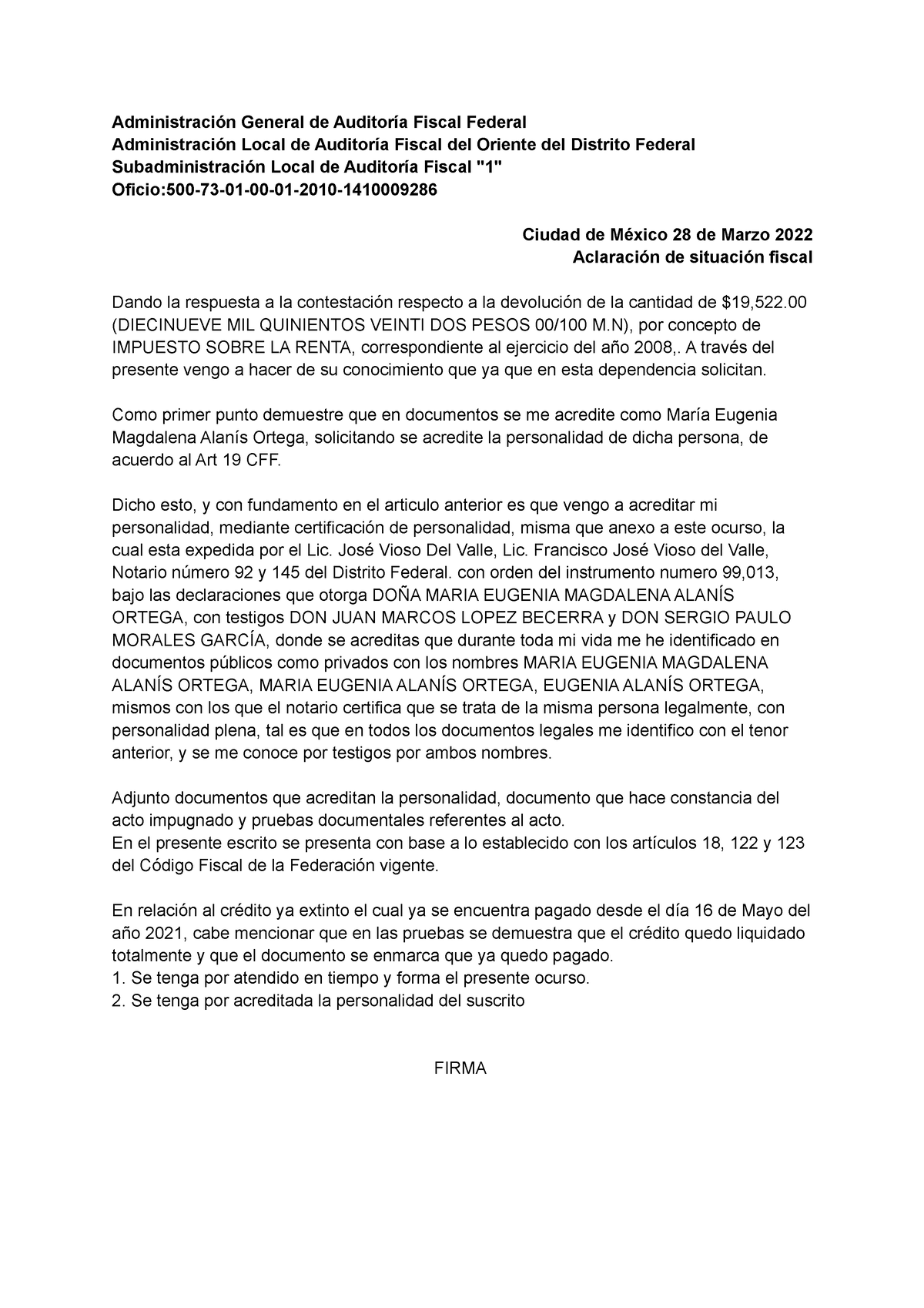 Administración General de Auditoría Fiscal Federal
Administración Local de Auditoría Fiscal del Oriente del Distrito Federal
Subadministración Local de Auditoría Fiscal "1"
Oficio:500-73-01-00-01-2010-1410009286

Ciudad de México 28 de Marzo 2022
Aclaración de situación fiscal

Dando la respuesta a la contestación respecto a la devolución de la cantidad de \$19,522.00 (DIECINUEVE MIL QUINIENTOS VEINTI DOS PESOS 00/100 M.N), por concepto de IMPUESTO SOBRE LA RENTA, correspondiente al ejercicio del año 2008,. A través del presente vengo a hacer de su conocimiento que ya que en esta dependencia solicitan.

Como primer punto demuestre que en documentos se me acredite como María Eugenia Magdalena Alanís Ortega, solicitando se acredite la personalidad de dicha persona, de acuerdo al Art 19 CFF.

Dicho esto, y con fundamento en el articulo anterior es que vengo a acreditar mi personalidad, mediante certificación de personalidad, misma que anexo a este ocurso, la cual esta expedida por el Lic. José Vioso Del Valle, Lic. Francisco José Vioso del Valle, Notario número 92 y 145 del Distrito Federal. con orden del instrumento numero 99,013, bajo las declaraciones que otorga DOÑA MARIA EUGENIA MAGDALENA ALANÍS ORTEGA, con testigos DON JUAN MARCOS LOPEZ BECERRA y DON SERGIO PAULO MORALES GARCÍA, donde se acreditas que durante toda mi vida me he identificado en documentos públicos como privados con los nombres MARIA EUGENIA MAGDALENA ALANÍS ORTEGA, MARIA EUGENIA ALANÍS ORTEGA, EUGENIA ALANÍS ORTEGA, mismos con los que el notario certifica que se trata de la misma persona legalmente, con personalidad plena, tal es que en todos los documentos legales me identifico con el tenor anterior, y se me conoce por testigos por ambos nombres.

Adjunto documentos que acreditan la personalidad, documento que hace constancia del acto impugnado y pruebas documentales referentes al acto.
En el presente escrito se presenta con base a lo establecido con los artículos 18, 122 y 123 del Código Fiscal de la Federación vigente.

En relación al crédito ya extinto el cual ya se encuentra pagado desde el día 16 de Mayo del año 2021, cabe mencionar que en las pruebas se demuestra que el crédito quedo liquidado totalmente y que el documento se enmarca que ya quedo pagado.
1. Se tenga por atendido en tiempo y forma el presente ocurso.
2. Se tenga por acreditada la personalidad del suscrito

FIRMA